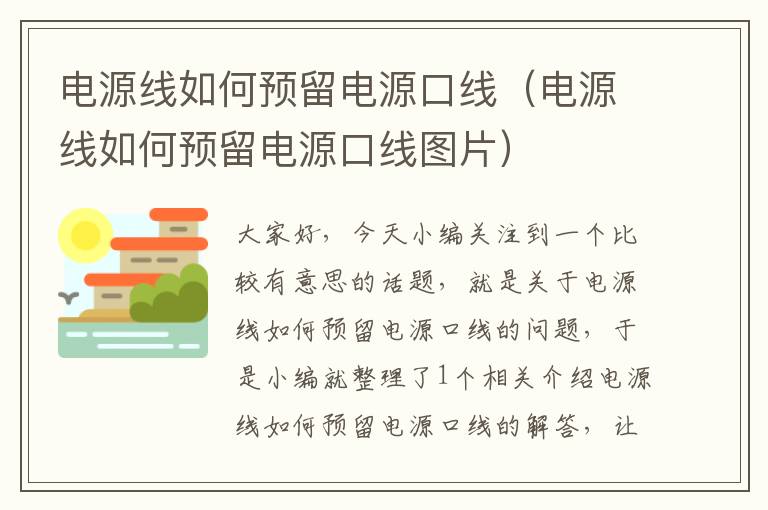 电源线如何预留电源口线（电源线如何预留电源口线图片）

大家好，今天小编关注到一个比较有意思的话题，就是关于电源线如何预留电源口线的问题，于是小编就整理了1个相关介绍电源线如何预留电源口线的解答，让